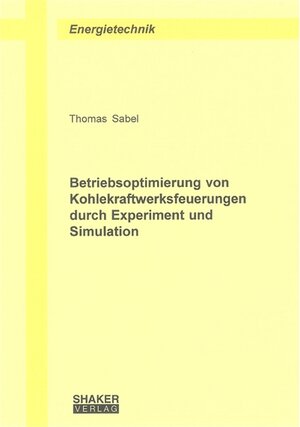 Energietechnik

Thomas Sabel

Betriebsoptimierung von Kohlekraftwerksfeuerungen durch Experiment und Simulation

SHAKER
VERLAG